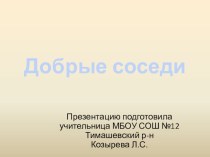 Добрые соседи

Презентацию подготовила учительница МБОУ СОШ №12 Тимашевский р-н Козырева Л.С.